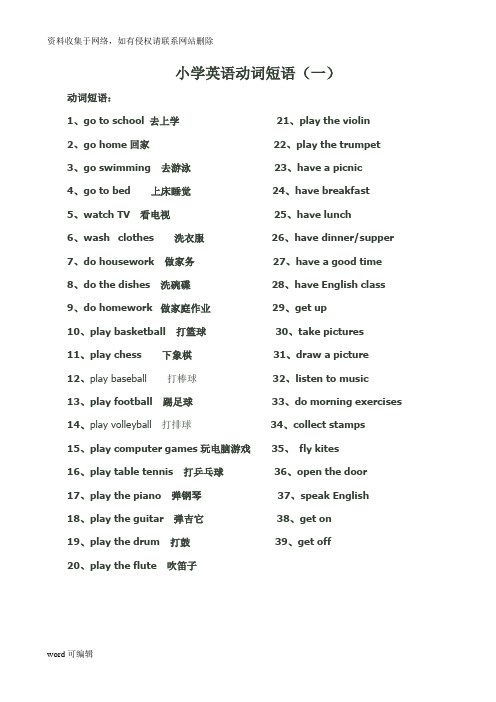 资料收集于网络，如有侵权请联系网站删除

小学英语动词短语（一）

动词短语：

1、go to school 去上学
2、go home 回家
3、go swimming 去游泳
4、go to bed 上床睡觉
5、watch TV 看电视
6、wash clothes 洗衣服
7、do housework 做家务
8、do the dishes 洗碗碟
9、do homework 做家庭作业
10、play basketball 打篮球
11、play chess 下象棋
12、play baseball 打棒球
13、play football 踢足球
14、play volleyball 打排球
15、play computer games 玩电脑游戏
16、play table tennis 打乒乓球
17、play the piano 弹钢琴
18、play the guitar 弹吉它
19、play the drum 打鼓
20、play the flute 吹笛子

21、play the violin
22、play the trumpet
23、have a picnic
24、have breakfast
25、have lunch
26、have dinner/supper
27、have a good time
28、have English class
29、get up
30、take pictures
31、draw a picture
32、listen to music
33、do morning exercises
34、collect stamps
35、 fly kites
36、open the door
37、speak English
38、get on
39、get off

word 可编辑